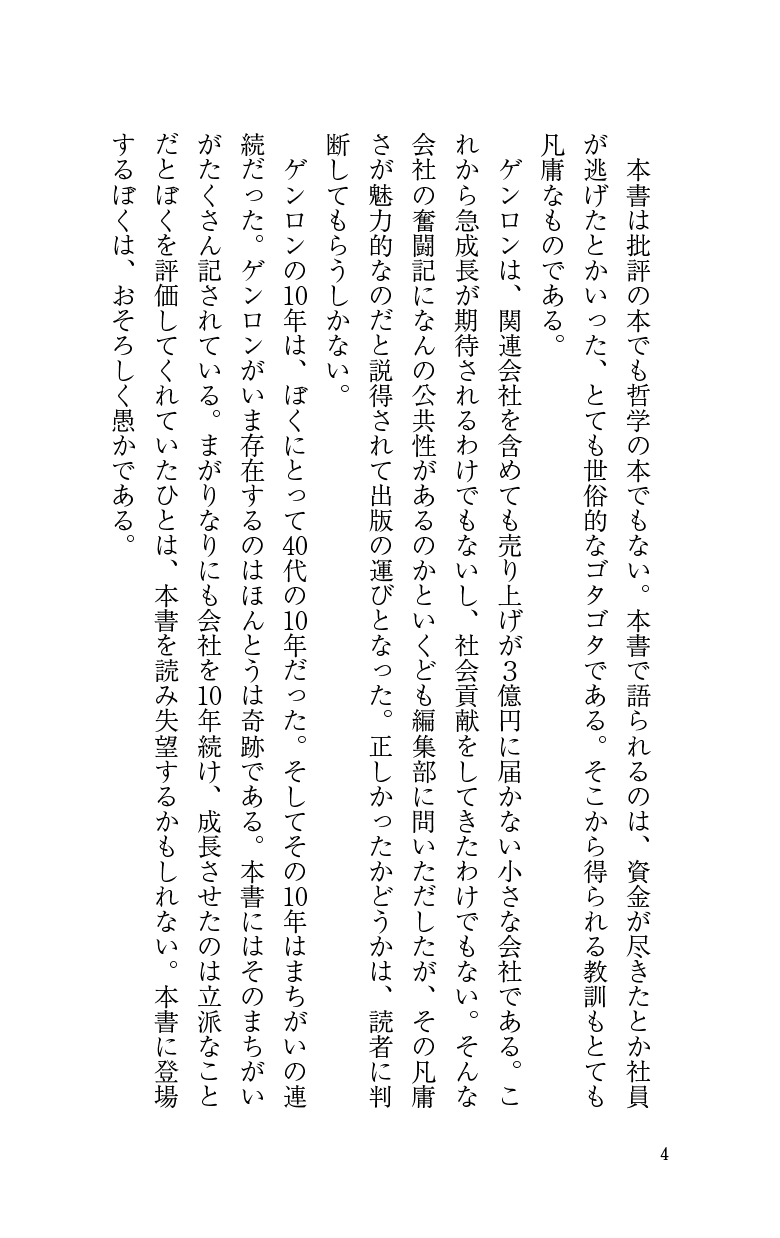 本書は批評の本でも哲学の本でもない。本書で語られるのは、資金が尽きたとか社員が逃げたとかいった、とても世俗的なゴタゴタである。そこから得られる教訓もとても凡庸なものである。

ゲンロンは、関連会社を含めても売り上げが3億円に届かない小さな会社である。これから急成長が期待されるわけでもないし、社会貢献をしてきたわけでもない。そんな会社の奮闘記になんの公共性があるのかといくども編集部に問いただしたが、その凡庸さが魅力的なのだと説得されて出版の運びとなった。正しかったかどうかは、読者に判断してもらうしかない。

ゲンロンの10年は、ぼくにとって40代の10年だった。そしてその10年はまちがいの連続だった。ゲンロンがいま存在するのはほんとうは奇跡である。本書にはそのまちがいがたくさん記されている。まがりなりにも会社を10年続け、成長させたのは立派なことだとぼくを評価してくれていたひとは、本書を読み失望するかもしれない。本書に登場するぼくは、おそろしく愚かである。

4